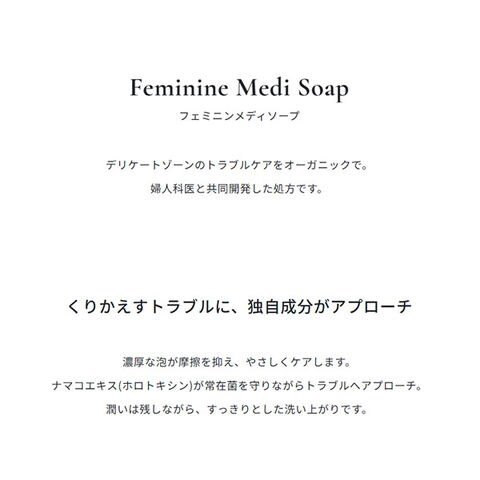 Feminine Medi Soap
フェミニンメディソープ

デリケートゾーンのトラブルケアをオーガニックで。
婦人科医と共同開発した処方です。

くりかえすトラブルに、独自成分がアプローチ

濃厚な泡が摩擦を抑え、やさしくケアします。
ナマコエキス(ホロトキシン)が常在菌を守りながらトラブルへアプローチ。
潤いは残しながら、すっきりとした洗い上がりです。